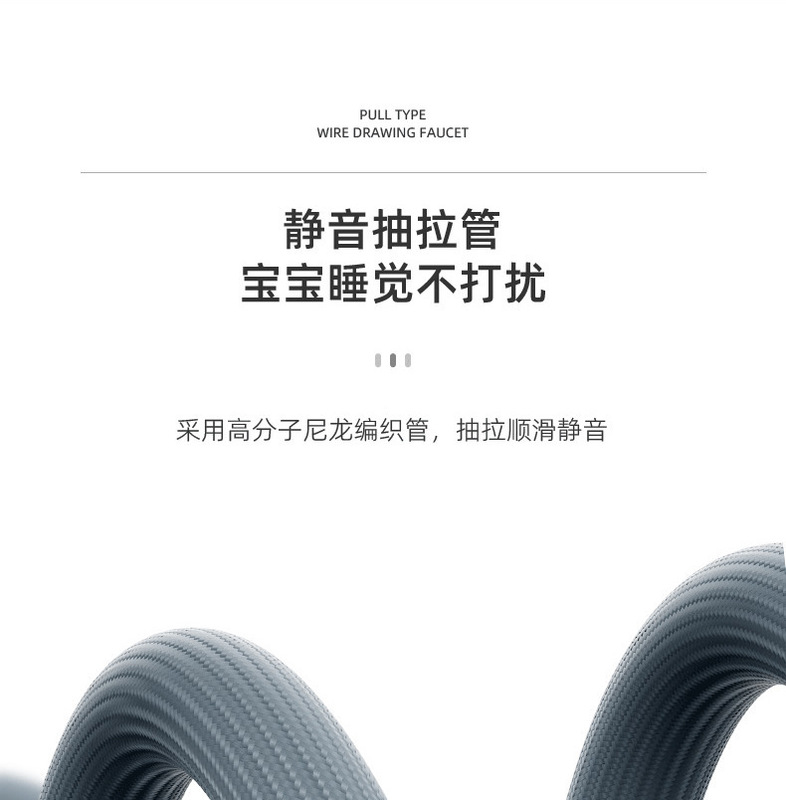 PULL TYPE
WIRE DRAWING FAUCET

静音抽拉管
宝宝睡觉不打扰

采用高分子尼龙编织管，抽拉顺滑静音